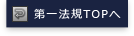 第一法規TOPへ